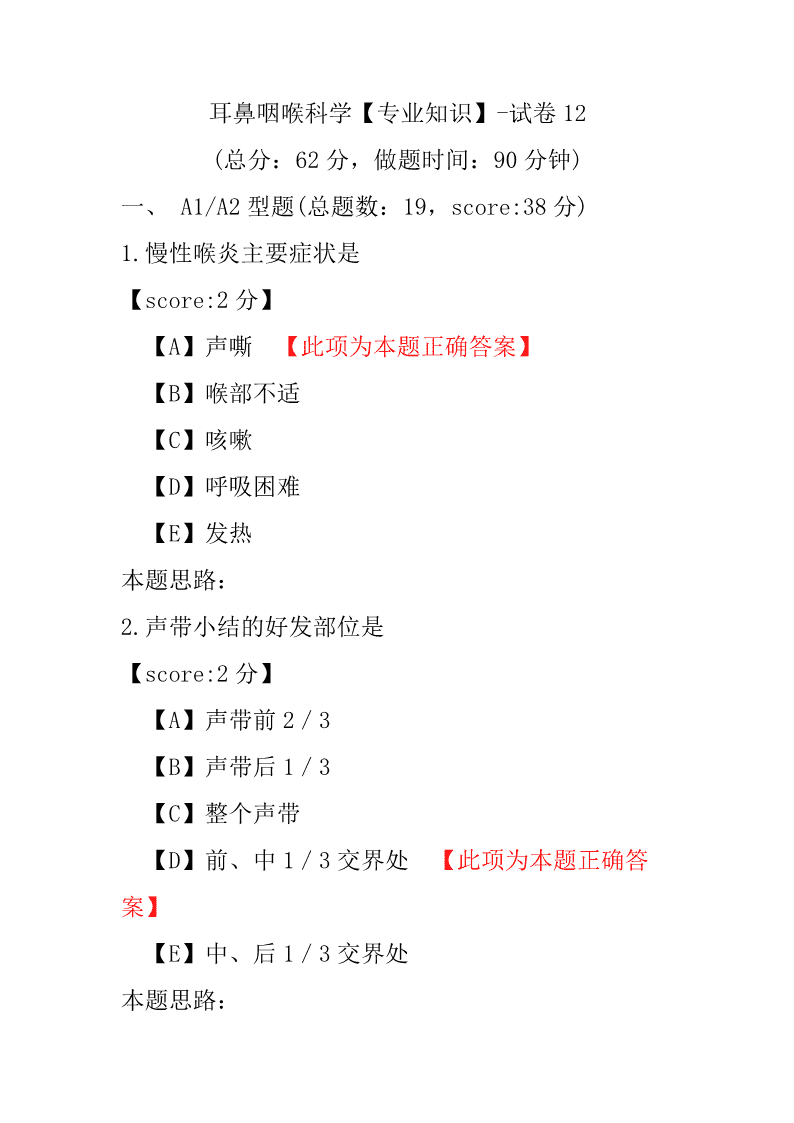 耳鼻咽喉科学【专业知识】-试卷 12

（总分：62 分，做题时间：90 分钟）

一、 A1/A2 型题(总题数：19，score:38 分)

1.慢性喉炎主要症状是

【score:2 分】

【A】声嘶 【此项为本题正确答案】

【B】喉部不适

【C】咳嗽

【D】呼吸困难

【E】发热

本题思路：

2.声带小结的好发部位是

【score:2 分】

【A】声带前 2／3

【B】声带后 1／3

【C】整个声带

【D】前、中 1／3 交界处 【此项为本题正确答案】

【E】中、后 1／3 交界处

本题思路：